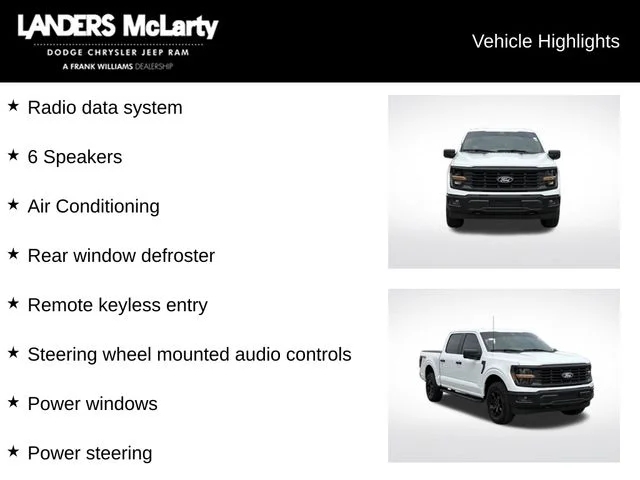 LANDERS McLarty
DODGE CHRYSLER JEEP RAM
A FRANK WILLIAMS DEALERSHIP

Vehicle Highlights

★ Radio data system

★ 6 Speakers

★ Air Conditioning

★ Rear window defroster

★ Remote keyless entry

★ Steering wheel mounted audio controls

★ Power windows

★ Power steering